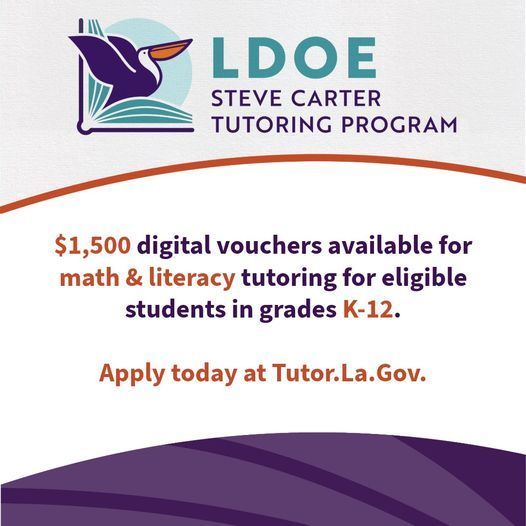 LDOE
STEVE CARTER
TUTORING PROGRAM

$1,500 digital vouchers available for math & literacy tutoring for eligible students in grades K-12.

Apply today at Tutor.La.Gov.